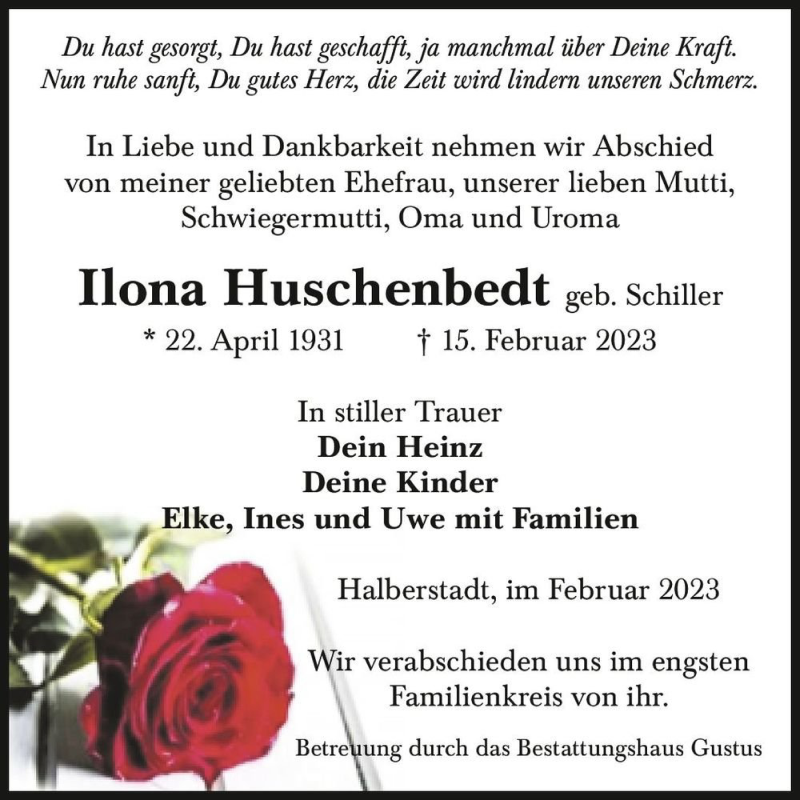 Du hast gesorgt, Du hast geschafft, ja manchmal über Deine Kraft.
Nun ruhe sanft, Du gutes Herz, die Zeit wird lindern unseren Schmerz.

In Liebe und Dankbarkeit nehmen wir Abschied von meiner geliebten Ehefrau, unserer lieben Mutti, Schwiegermutti, Oma und Uroma

Ilona Huschenbedt geb. Schiller
* 22. April 1931 † 15. Februar 2023

In stiller Trauer
Dein Heinz
Deine Kinder
Elke, Ines und Uwe mit Familien

Halberstadt, im Februar 2023

Wir verabschieden uns im engsten Familienkreis von ihr.

Betreuung durch das Bestattungshaus Gustus